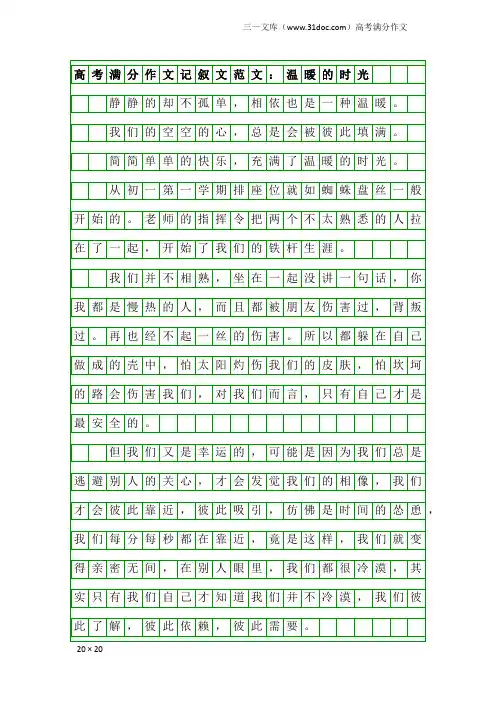 三一文库（www.31doc.com）高考满分作文

高考满分作文记叙文范文：温暖的时光

静静的却不孤单，相依也是一种温暖。

我们的空空的心，总是会被彼此填满。

简简单单的快乐，充满了温暖的时光。

从初一第一学期排座位就如蜘蛛盘丝一般开始的。老师的指挥令把两个不太熟悉的人拉在了一起，开始了我们的铁杆生涯。

我们并不相熟，坐在一起没讲一句话，你我都是慢热的人，而且都被朋友伤害过，背叛过。再也经不起一丝的伤害。所以都躲在自己做成的壳中，怕太阳灼伤我们的皮肤，怕坎坷的路会伤害我们，对我们而言，只有自己才是最安全的。

但我们又是幸运的，可能是因为我们总是逃避别人的关心，才会发觉我们的相像，我们才会彼此靠近，彼此吸引，仿佛是时间的怂恿，我们每分每秒都在靠近，竟是这样，我们就变得亲密无间，在别人眼里，我们都很冷漠，其实只有我们自己才知道我们并不冷漠，我们彼此了解，彼此依赖，彼此需要。

20×20